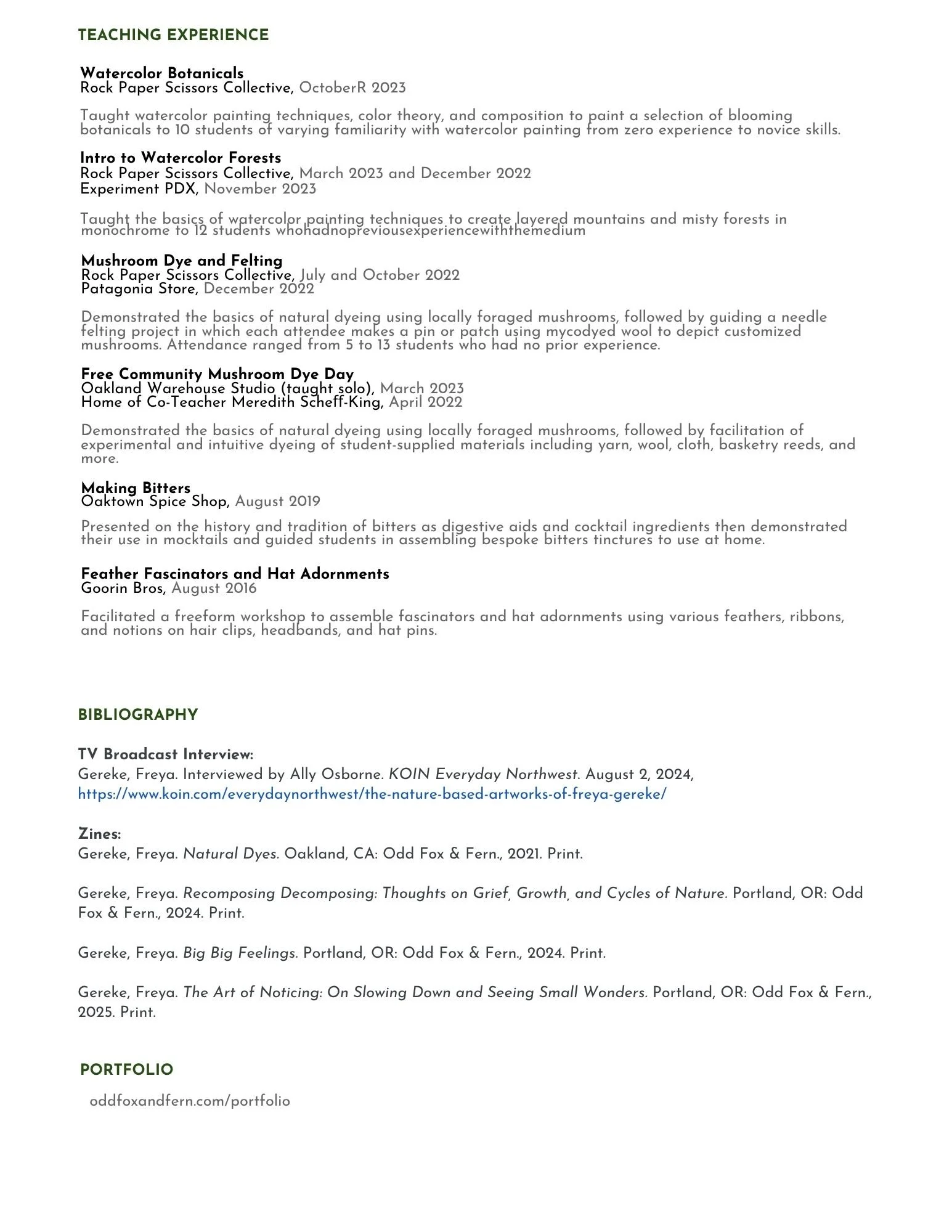 TEACHING EXPERIENCE

Watercolor Botanicals
Rock Paper Scissors Collective, OctoberR 2023

Taught watercolor painting techniques, color theory, and composition to paint a selection of blooming botanicals to 10 students of varying familiarity with watercolor painting from zero experience to novice skills.

Intro to Watercolor Forests
Rock Paper Scissors Collective, March 2023 and December 2022
Experiment PDX, November 2023

Taught the basics of watercolor painting techniques to create layered mountains and misty forests in monochrome to 12 students whohadnopreviousexperiencewiththemedium

Mushroom Dye and Felting
Rock Paper Scissors Collective, July and October 2022
Patagonia Store, December 2022

Demonstrated the basics of natural dyeing using locally foraged mushrooms, followed by guiding a needle felting project in which each attendee makes a pin or patch using mycodyed wool to depict customized mushrooms. Attendance ranged from 5 to 13 students who had no prior experience.

Free Community Mushroom Dye Day
Oakland Warehouse Studio (taught solo), March 2023
Home of Co-Teacher Meredith Scheff-King, April 2022

Demonstrated the basics of natural dyeing using locally foraged mushrooms, followed by facilitation of experimental and intuitive dyeing of student-supplied materials including yarn, wool, cloth, basketry reeds, and more.

Making Bitters
Oaktown Spice Shop, August 2019

Presented on the history and tradition of bitters as digestive aids and cocktail ingredients then demonstrated their use in mocktails and guided students in assembling bespoke bitters tinctures to use at home.

Feather Fascinators and Hat Adornments
Goorin Bros, August 2016

Facilitated a freeform workshop to assemble fascinators and hat adornments using various feathers, ribbons, and notions on hair clips, headbands, and hat pins.

BIBLIOGRAPHY

TV Broadcast Interview:
Gereke, Freya. Interviewed by Ally Osborne. KOIN Everyday Northwest. August 2, 2024, https://www.koin.com/everydaynorthwest/the-nature-based-artworks-of-freya-gereke/

Zines:
Gereke, Freya. Natural Dyes. Oakland, CA: Odd Fox & Fern., 2021. Print.

Gereke, Freya. Recomposing Decomposing: Thoughts on Grief, Growth, and Cycles of Nature. Portland, OR: Odd Fox & Fern., 2024. Print.

Gereke, Freya. Big Big Feelings. Portland, OR: Odd Fox & Fern., 2024. Print.

Gereke, Freya. The Art of Noticing: On Slowing Down and Seeing Small Wonders. Portland, OR: Odd Fox & Fern., 2025. Print.

PORTFOLIO

oddfoxandfern.com/portfolio